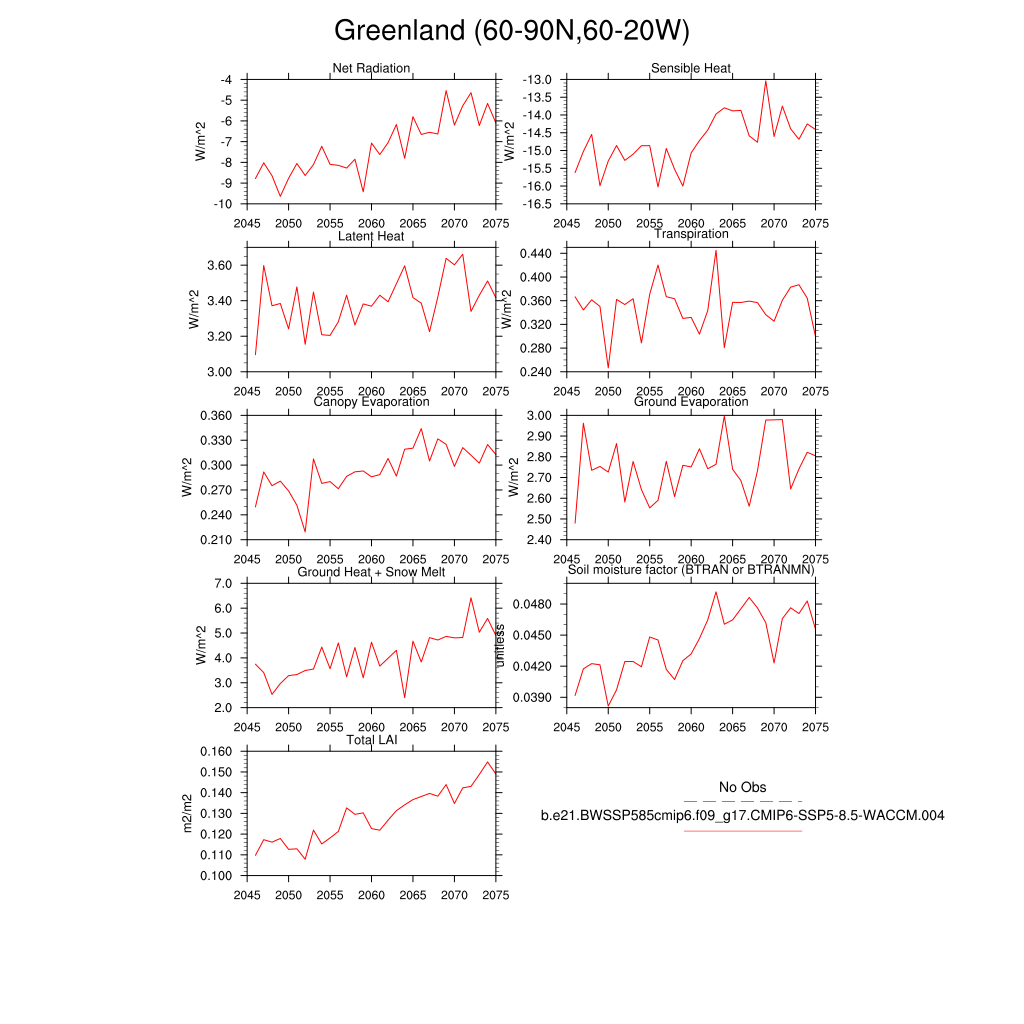 Greenland (60-90N,60-20W)

Net Radiation
W/m^2
-4
-5
-6
-7
-8
-9
-10
2045 2050 2055 2060 2065 2070 2075

Sensible Heat
W/m^2
-13.0
-13.5
-14.0
-14.5
-15.0
-15.5
-16.0
-16.5
2045 2050 2055 2060 2065 2070 2075

Latent Heat
W/m^2
3.60
3.40
3.20
3.00
2045 2050 2055 2060 2065 2070 2075

Transpiration
W/m^2
0.440
0.400
0.360
0.320
0.280
0.240
2045 2050 2055 2060 2065 2070 2075

Canopy Evaporation
W/m^2
0.360
0.330
0.300
0.270
0.240
0.210
2045 2050 2055 2060 2065 2070 2075

Ground Evaporation
W/m^2
3.00
2.90
2.80
2.70
2.60
2.50
2.40
2045 2050 2055 2060 2065 2070 2075

Ground Heat + Snow Melt
W/m^2
7.0
6.0
5.0
4.0
3.0
2.0
2045 2050 2055 2060 2065 2070 2075

Soil moisture factor (BTRAN or BTRANMN)
unitless
0.0480
0.0450
0.0420
0.0390
2045 2050 2055 2060 2065 2070 2075

Total LAI
m2/m2
0.160
0.150
0.140
0.130
0.120
0.110
0.100
2045 2050 2055 2060 2065 2070 2075

No Obs
b.e21.BWSSP585cmip6.f09_g17.CMIP6-SSP5-8.5-WACCM.004